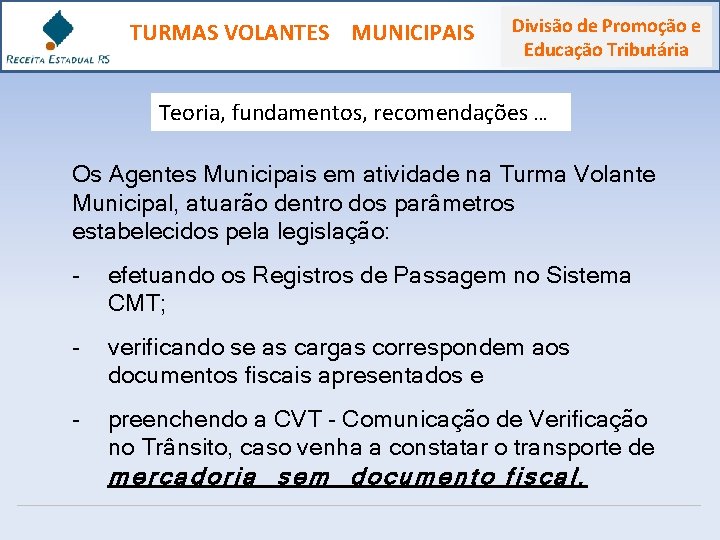 RECEITA ESTADUAL RS

TURMAS VOLANTES MUNICIPAIS

Divisão de Promoção e Educação Tributária

Teoria, fundamentos, recomendações ...

Os Agentes Municipais em atividade na Turma Volante Municipal, atuarão dentro dos parâmetros estabelecidos pela legislação:

- efetuando os Registros de Passagem no Sistema CMT;

- verificando se as cargas correspondem aos documentos fiscais apresentados e

- preenchendo a CVT - Comunicação de Verificação no Trânsito, caso venha a constatar o transporte de mercadoria sem documento fiscal.